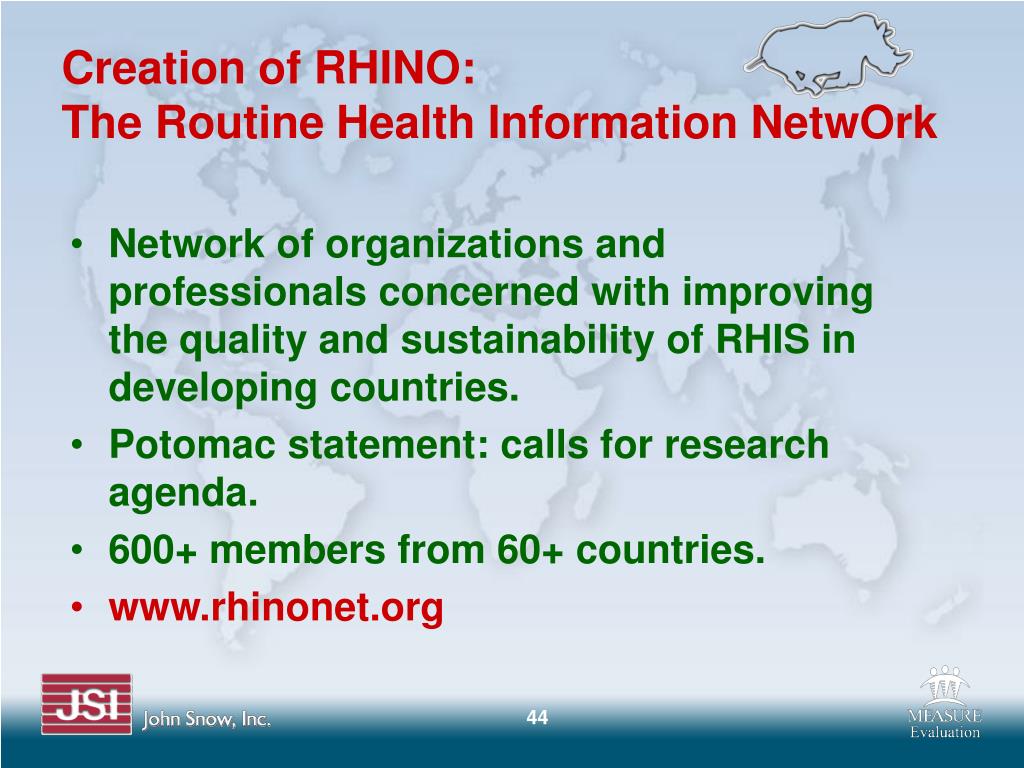 Creation of RHINO:
The Routine Health Information NetwOrk

• Network of organizations and professionals concerned with improving the quality and sustainability of RHIS in developing countries.
• Potomac statement: calls for research agenda.
• 600+ members from 60+ countries.
• www.rhinonet.org

JSI John Snow, Inc.

44

MEASURE Evaluation